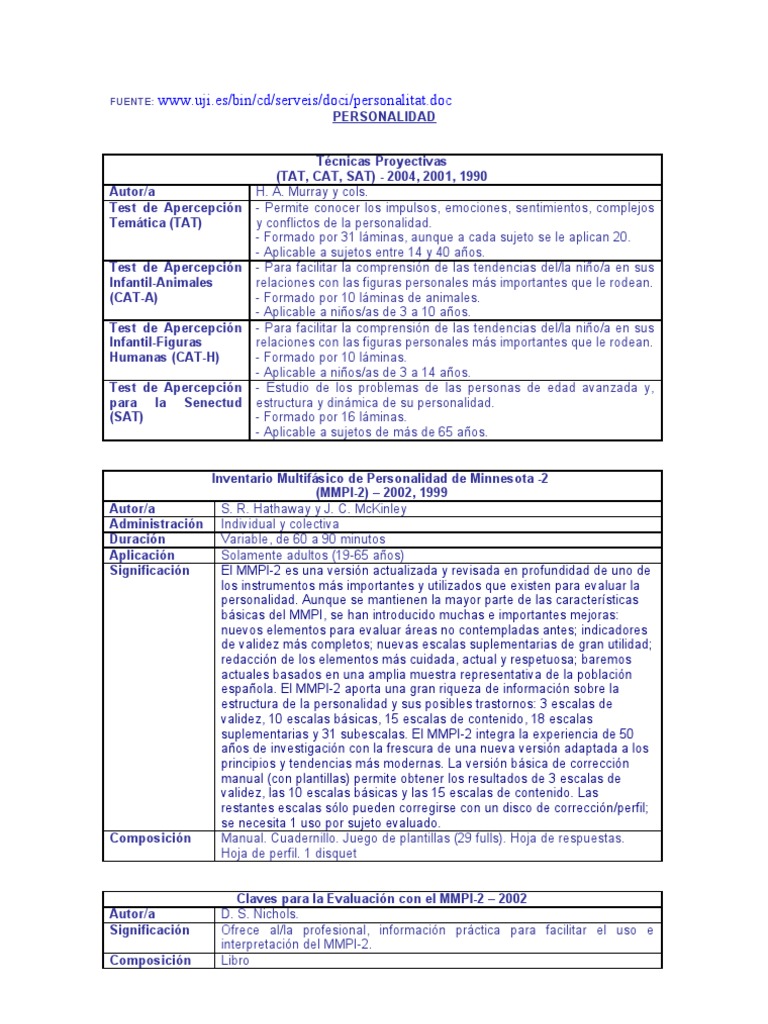 FUENTE: www.uji.es/bin/cd/serveis/doci/personalitat.doc

PERSONALIDAD

| Técnicas Proyectivas (TAT, CAT, SAT) - 2004, 2001, 1990 | |
|---|---|
| Autor/a | H. A. Murray y cols. |
| Test de Apercepción Temática (TAT) | - Permite conocer los impulsos, emociones, sentimientos, complejos y conflictos de la personalidad. - Formado por 31 láminas, aunque a cada sujeto se le aplican 20. - Aplicable a sujetos entre 14 y 40 años. |
| Test de Apercepción Infantil-Animales (CAT-A) | - Para facilitar la comprensión de las tendencias del/la niño/a en sus relaciones con las figuras personales más importantes que le rodean. - Formado por 10 láminas de animales. - Aplicable a niños/as de 3 a 10 años. |
| Test de Apercepción Infantil-Figuras Humanas (CAT-H) | - Para facilitar la comprensión de las tendencias del/la niño/a en sus relaciones con las figuras personales más importantes que le rodean. - Formado por 10 láminas. - Aplicable a niños/as de 3 a 14 años. |
| Test de Apercepción para la Senectud (SAT) | - Estudio de los problemas de las personas de edad avanzada y, estructura y dinámica de su personalidad. - Formado por 16 láminas. - Aplicable a sujetos de más de 65 años. |

| Inventario Multifásico de Personalidad de Minnesota -2 (MMPI-2) – 2002, 1999 | |
|---|---|
| Autor/a | S. R. Hathaway y J. C. McKinley |
| Administración | Individual y colectiva |
| Duración | Variable, de 60 a 90 minutos |
| Aplicación | Solamente adultos (19-65 años) |
| Significación | El MMPI-2 es una versión actualizada y revisada en profundidad de uno de los instrumentos más importantes y utilizados que existen para evaluar la personalidad. Aunque se mantienen la mayor parte de las características básicas del MMPI, se han introducido muchas e importantes mejoras: nuevos elementos para evaluar áreas no contempladas antes; indicadores de validez más completos; nuevas escalas suplementarias de gran utilidad; redacción de los elementos más cuidada, actual y respetuosa; baremos actuales basados en una amplia muestra representativa de la población española. El MMPI-2 aporta una gran riqueza de información sobre la estructura de la personalidad y sus posibles trastornos: 3 escalas de validez, 10 escalas básicas, 15 escalas de contenido, 18 escalas suplementarias y 31 subescalas. El MMPI-2 integra la experiencia de 50 años de investigación con la frescura de una nueva versión adaptada a los principios y tendencias más modernas. La versión básica de corrección manual (con plantillas) permite obtener los resultados de 3 escalas de validez, las 10 escalas básicas y las 15 escalas de contenido. Las restantes escalas sólo pueden corregirse con un disco de corrección/perfil; se necesita 1 uso por sujeto evaluado. |
| Composición | Manual. Cuadernillo. Juego de plantillas (29 fulls). Hoja de respuestas. Hoja de perfil. 1 disquet |

| Claves para la Evaluación con el MMPI-2 – 2002 | |
|---|---|
| Autor/a | D. S. Nichols. |
| Significación | Ofrece al/la profesional, información práctica para facilitar el uso e interpretación del MMPI-2. |
| Composición | Libro |